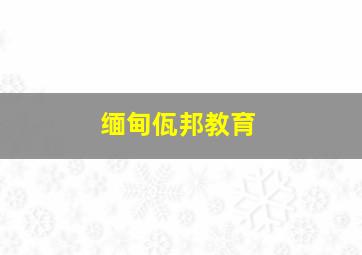 缅甸佤邦教育